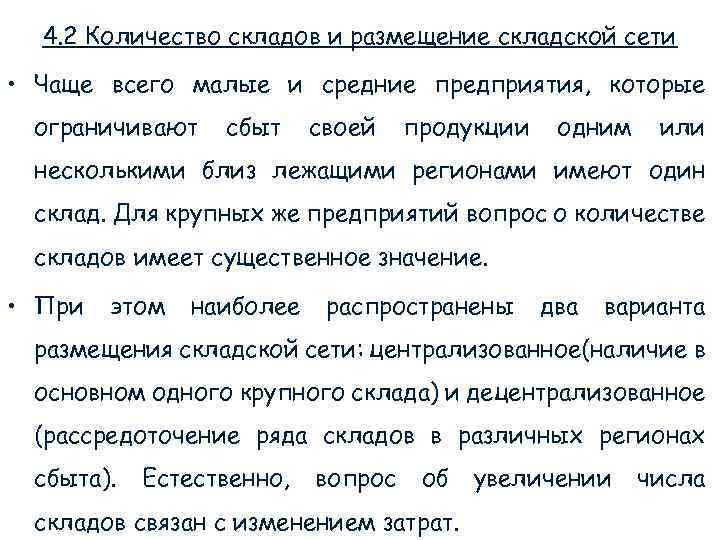 4.2 Количество складов и размещение складской сети

• Чаще всего малые и средние предприятия, которые ограничивают сбыт своей продукции одним или несколькими близ лежащими регионами имеют один склад. Для крупных же предприятий вопрос о количестве складов имеет существенное значение.

• При этом наиболее распространены два варианта размещения складской сети: централизованное(наличие в основном одного крупного склада) и децентрализованное (рассредоточение ряда складов в различных регионах сбыта). Естественно, вопрос об увеличении числа складов связан с изменением затрат.